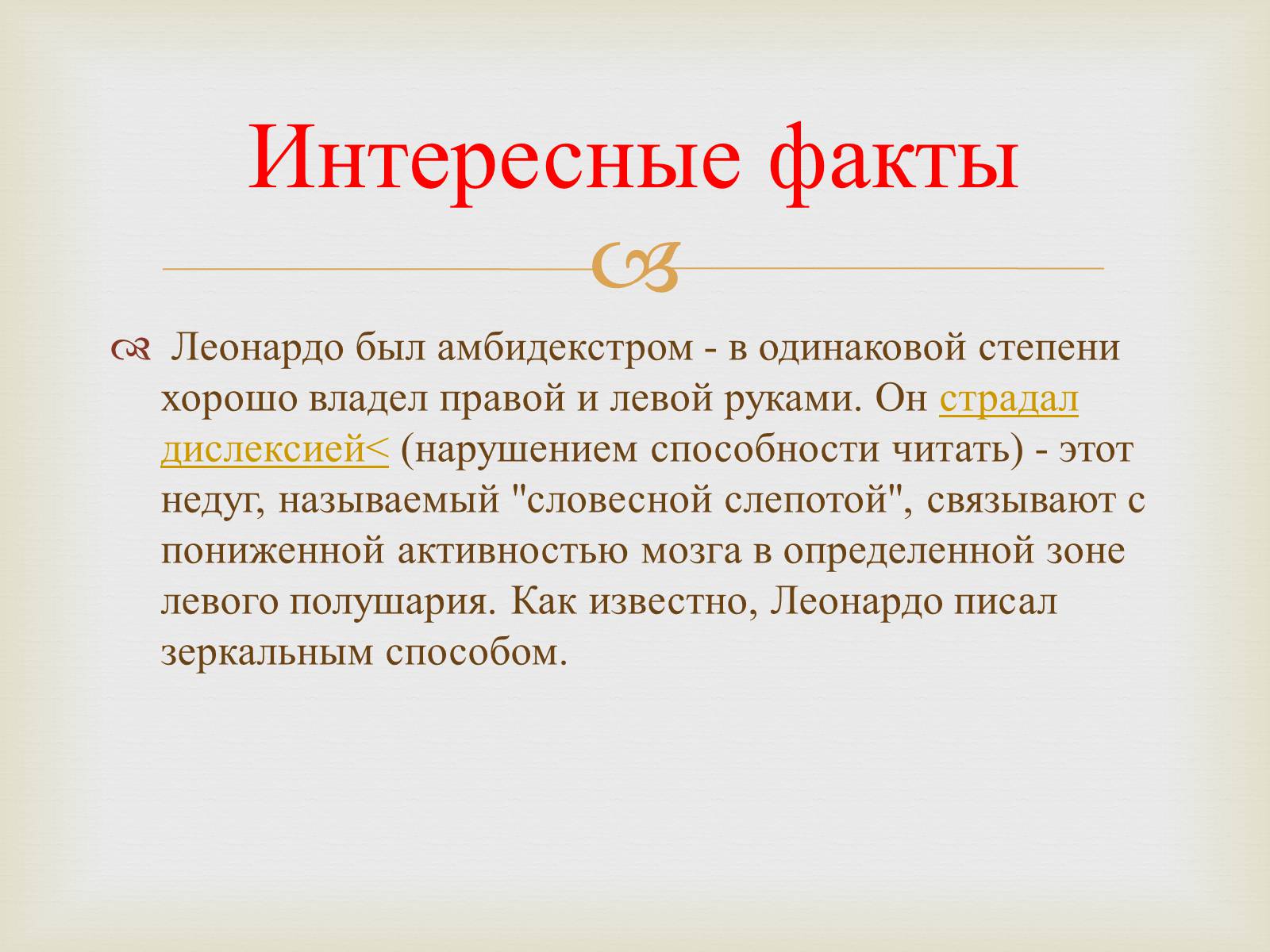 Интересные факты

Леонардо был амбидекстром - в одинаковой степени хорошо владел правой и левой руками. Он страдал дислексией< (нарушением способности читать) - этот недуг, называемый "словесной слепотой", связывают с пониженной активностью мозга в определенной зоне левого полушария. Как известно, Леонардо писал зеркальным способом.